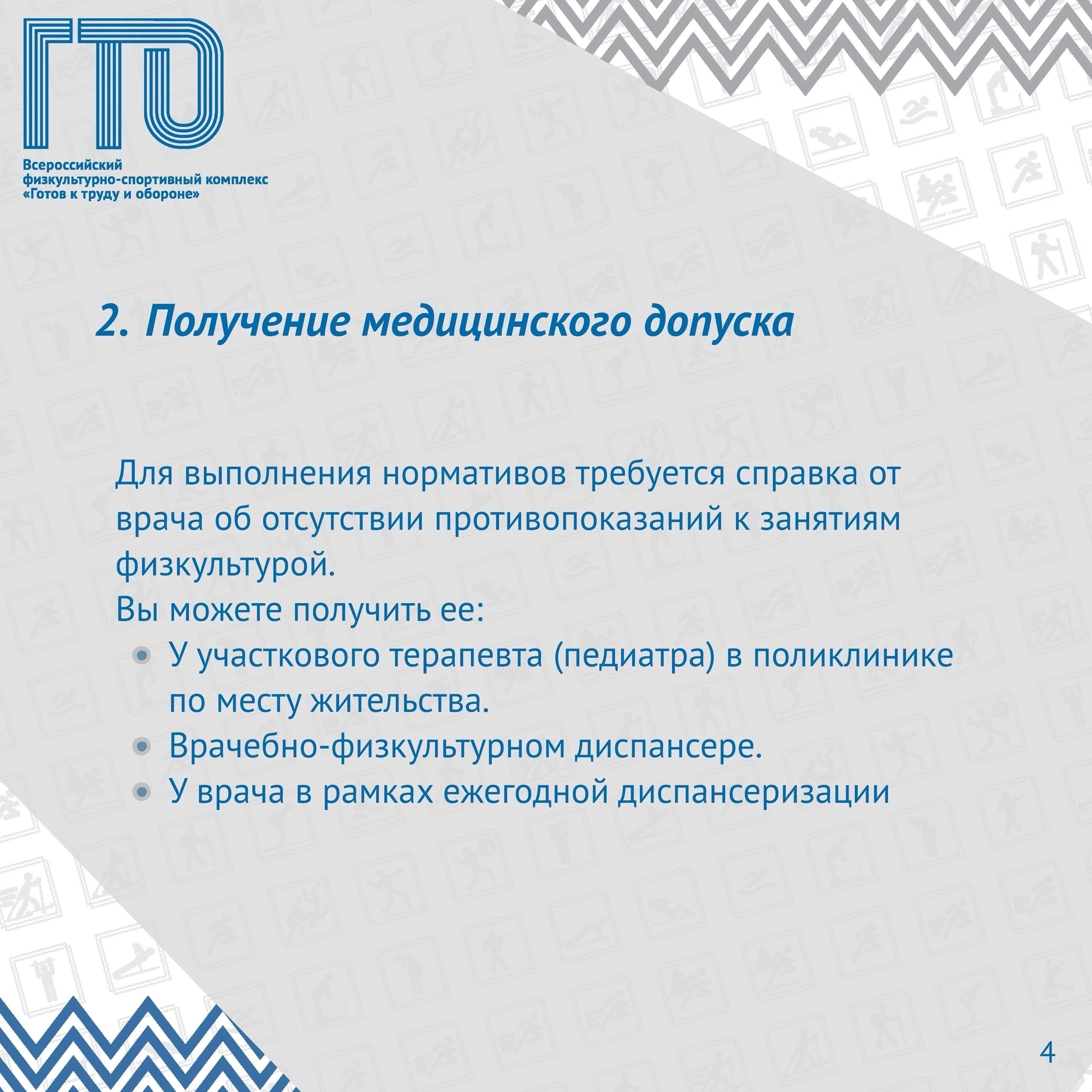 ГТО

Всероссийский
физкультурно-спортивный комплекс
«Готов к труду и обороне»

2. Получение медицинского допуска

Для выполнения нормативов требуется справка от врача об отсутствии противопоказаний к занятиям физкультурой.

Вы можете получить ее:

• У участкового терапевта (педиатра) в поликлинике по месту жительства.
• Врачебно-физкультурном диспансере.
• У врача в рамках ежегодной диспансеризации

4